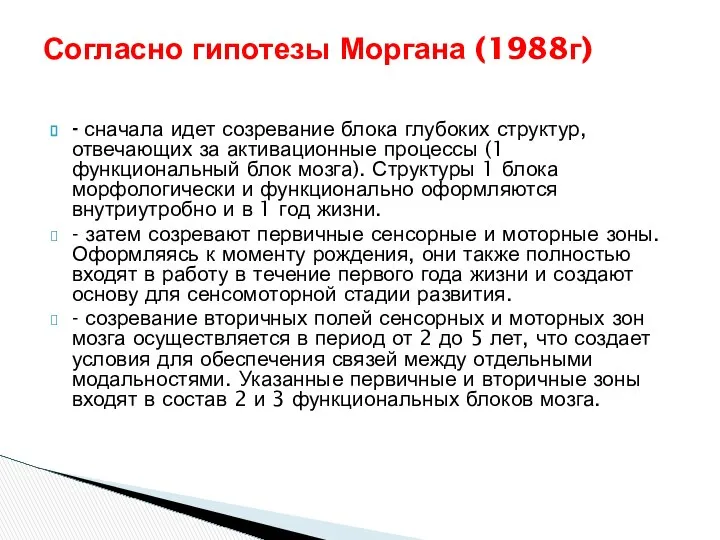 Согласно гипотезы Моргана (1988г)

- сначала идет созревание блока глубоких структур, отвечающих за активационные процессы (1 функциональный блок мозга). Структуры 1 блока морфологически и функционально оформляются внутриутробно и в 1 год жизни.

- затем созревают первичные сенсорные и моторные зоны. Оформляясь к моменту рождения, они также полностью входят в работу в течение первого года жизни и создают основу для сенсомоторной стадии развития.

- созревание вторичных полей сенсорных и моторных зон мозга осуществляется в период от 2 до 5 лет, что создает условия для обеспечения связей между отдельными модальностями. Указанные первичные и вторичные зоны входят в состав 2 и 3 функциональных блоков мозга.